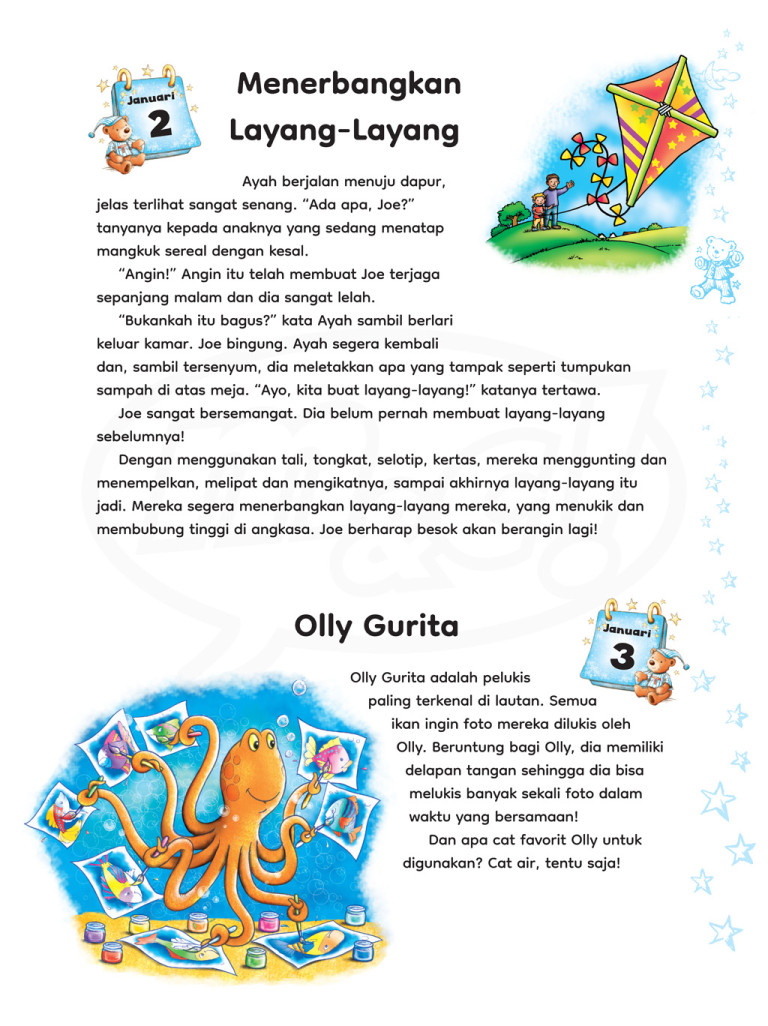 Januari
2

Menerbangkan Layang-Layang

Ayah berjalan menuju dapur, jelas terlihat sangat senang. “Ada apa, Joe?” tanyanya kepada anaknya yang sedang menatap mangkuk sereal dengan kesal.

“Angin!” Angin itu telah membuat Joe terjaga sepanjang malam dan dia sangat lelah.

“Bukankah itu bagus?” kata Ayah sambil berlari keluar kamar. Joe bingung. Ayah segera kembali dan, sambil tersenyum, dia meletakkan apa yang tampak seperti tumpukan sampah di atas meja. “Ayo, kita buat layang-layang!” katanya tertawa.

Joe sangat bersemangat. Dia belum pernah membuat layang-layang sebelumnya!

Dengan menggunakan tali, tongkat, selotip, kertas, mereka menggunting dan menempelkan, melipat dan mengikatnya, sampai akhirnya layang-layang itu jadi. Mereka segera menerbangkan layang-layang mereka, yang menukik dan membubung tinggi di angkasa. Joe berharap besok akan berangin lagi!

Olly Gurita

Januari
3

Olly Gurita adalah pelukis paling terkenal di lautan. Semua ikan ingin foto mereka dilukis oleh Olly. Beruntung bagi Olly, dia memiliki delapan tangan sehingga dia bisa melukis banyak sekali foto dalam waktu yang bersamaan!

Dan apa cat favorit Olly untuk digunakan? Cat air, tentu saja!